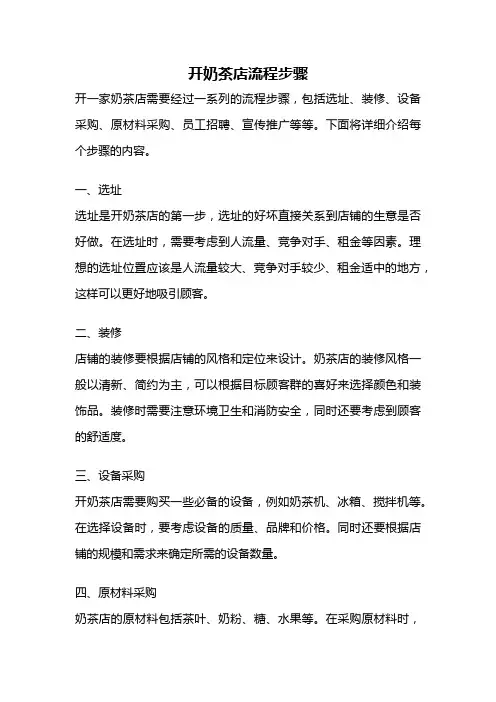 开奶茶店流程步骤

开一家奶茶店需要经过一系列的流程步骤，包括选址、装修、设备采购、原材料采购、员工招聘、宣传推广等等。下面将详细介绍每个步骤的内容。

一、选址

选址是开奶茶店的第一步，选址的好坏直接关系到店铺的生意是否好做。在选址时，需要考虑到人流量、竞争对手、租金等因素。理想的选址位置应该是人流量较大、竞争对手较少、租金适中的地方，这样可以更好地吸引顾客。

二、装修

店铺的装修要根据店铺的风格和定位来设计。奶茶店的装修风格一般以清新、简约为主，可以根据目标顾客群的喜好来选择颜色和装饰品。装修时需要注意环境卫生和消防安全，同时还要考虑到顾客的舒适度。

三、设备采购

开奶茶店需要购买一些必备的设备，例如奶茶机、冰箱、搅拌机等。在选择设备时，要考虑设备的质量、品牌和价格。同时还要根据店铺的规模和需求来确定所需的设备数量。

四、原材料采购

奶茶店的原材料包括茶叶、奶粉、糖、水果等。在采购原材料时，